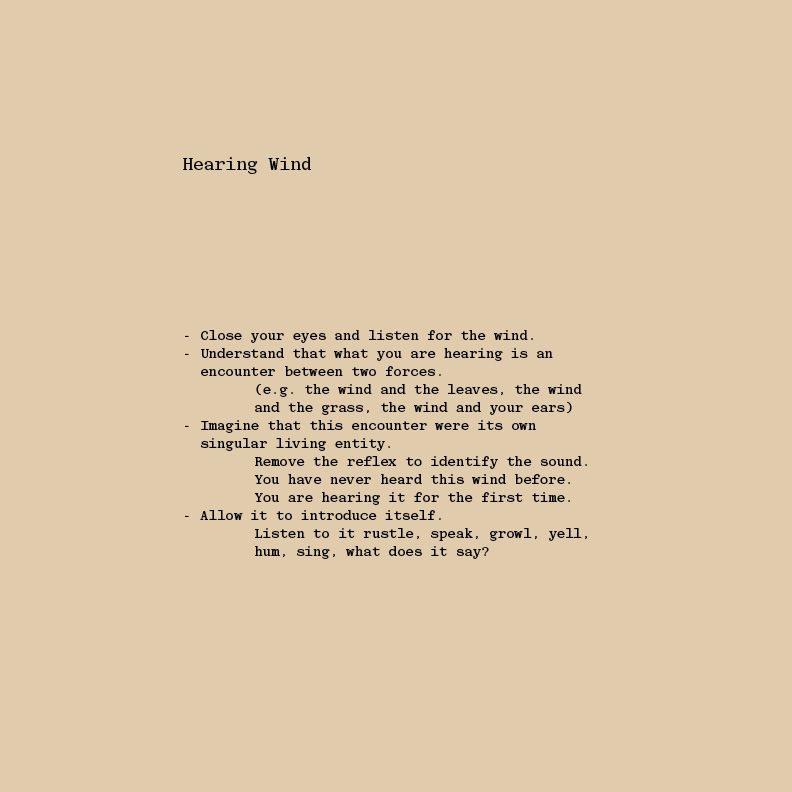 Hearing Wind

- Close your eyes and listen for the wind.
- Understand that what you are hearing is an encounter between two forces.
(e.g. the wind and the leaves, the wind and the grass, the wind and your ears)
- Imagine that this encounter were its own singular living entity.
Remove the reflex to identify the sound.
You have never heard this wind before.
You are hearing it for the first time.
- Allow it to introduce itself.
Listen to it rustle, speak, growl, yell, hum, sing, what does it say?